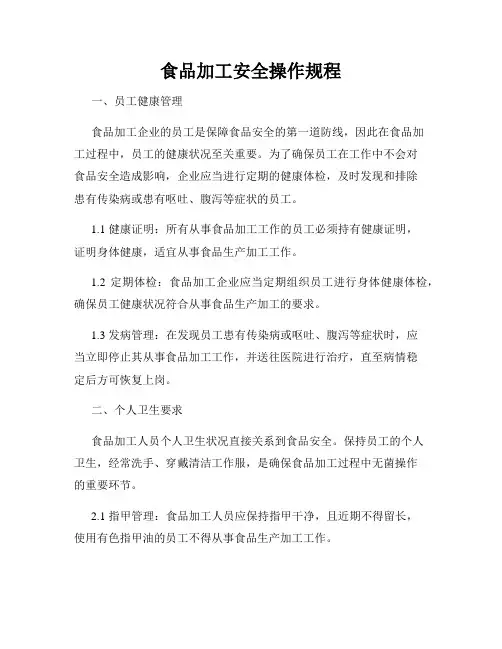 食品加工安全操作规程

一、员工健康管理

食品加工企业的员工是保障食品安全的第一道防线，因此在食品加工过程中，员工的健康状况至关重要。为了确保员工在工作中不会对食品安全造成影响，企业应当进行定期的健康体检，及时发现和排除患有传染病或患有呕吐、腹泻等症状的员工。

1.1 健康证明：所有从事食品加工工作的员工必须持有健康证明，证明身体健康，适宜从事食品生产加工工作。

1.2 定期体检：食品加工企业应当定期组织员工进行身体健康体检，确保员工健康状况符合从事食品生产加工的要求。

1.3 发病管理：在发现员工患有传染病或呕吐、腹泻等症状时，应当立即停止其从事食品加工工作，并送往医院进行治疗，直至病情稳定后方可恢复上岗。

二、个人卫生要求

食品加工人员个人卫生状况直接关系到食品安全。保持员工的个人卫生，经常洗手、穿戴清洁工作服，是确保食品加工过程中无菌操作的重要环节。

2.1 指甲管理：食品加工人员应保持指甲干净，且近期不得留长，使用有色指甲油的员工不得从事食品生产加工工作。